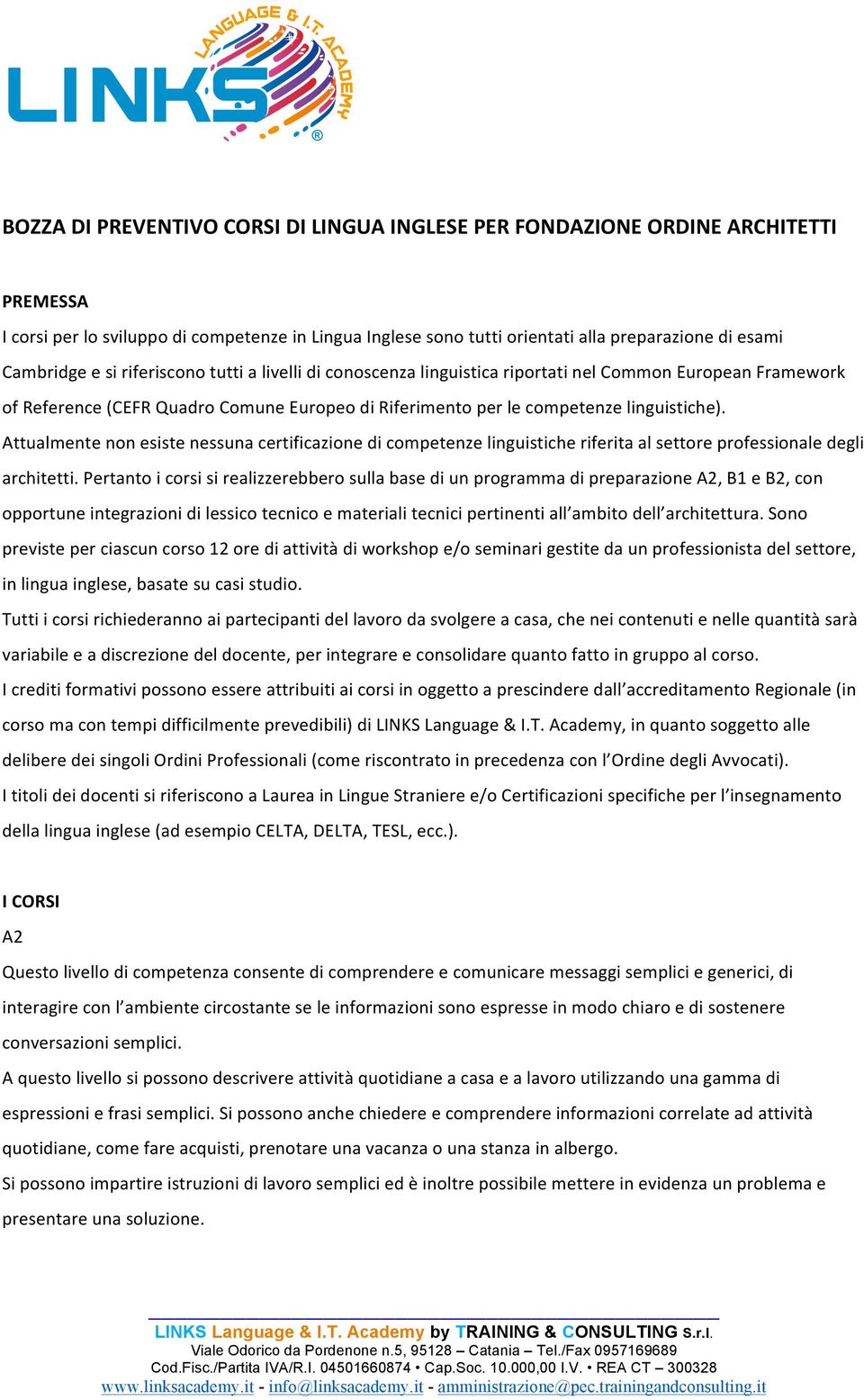 LINKS LANGUAGE & I.T. ACADEMY ®

BOZZA DI PREVENTIVO CORSI DI LINGUA INGLESE PER FONDAZIONE ORDINE ARCHITETTI

PREMESSA
I corsi per lo sviluppo di competenze in Lingua Inglese sono tutti orientati alla preparazione di esami Cambridge e si riferiscono tutti a livelli di conoscenza linguistica riportati nel Common European Framework of Reference (CEFR Quadro Comune Europeo di Riferimento per le competenze linguistiche).
Attualmente non esiste nessuna certificazione di competenze linguistiche riferita al settore professionale degli architetti. Pertanto i corsi si realizzerebbero sulla base di un programma di preparazione A2, B1 e B2, con opportune integrazioni di lessico tecnico e materiali tecnici pertinenti all'ambito dell'architettura. Sono previste per ciascun corso 12 ore di attività di workshop e/o seminari gestite da un professionista del settore, in lingua inglese, basate su casi studio.
Tutti i corsi richiederanno ai partecipanti del lavoro da svolgere a casa, che nei contenuti e nelle quantità sarà variabile e a discrezione del docente, per integrare e consolidare quanto fatto in gruppo al corso.
I crediti formativi possono essere attribuiti ai corsi in oggetto a prescindere dall'accreditamento Regionale (in corso ma con tempi difficilmente prevedibili) di LINKS Language & I.T. Academy, in quanto soggetto alle delibere dei singoli Ordini Professionali (come riscontrato in precedenza con l'Ordine degli Avvocati).
I titoli dei docenti si riferiscono a Laurea in Lingue Straniere e/o Certificazioni specifiche per l'insegnamento della lingua inglese (ad esempio CELTA, DELTA, TESL, ecc.).

I CORSI
A2
Questo livello di competenza consente di comprendere e comunicare messaggi semplici e generici, di interagire con l'ambiente circostante se le informazioni sono espresse in modo chiaro e di sostenere conversazioni semplici.
A questo livello si possono descrivere attività quotidiane a casa e a lavoro utilizzando una gamma di espressioni e frasi semplici. Si possono anche chiedere e comprendere informazioni correlate ad attività quotidiane, come fare acquisti, prenotare una vacanza o una stanza in albergo.
Si possono impartire istruzioni di lavoro semplici ed è inoltre possibile mettere in evidenza un problema e presentare una soluzione.

LINKS Language & I.T. Academy by TRAINING & CONSULTING S.r.l.
Viale Odorico da Pordenone n.5, 95128 – Catania – Tel./Fax 0957169689
Cod.Fisc./Partita IVA/R.I. 04501660874 • Cap.Soc. 10.000,00 I.V. • REA CT – 300328
www.linksacademy.it - info@linksacademy.it - amministrazione@pec.trainingandconsulting.it